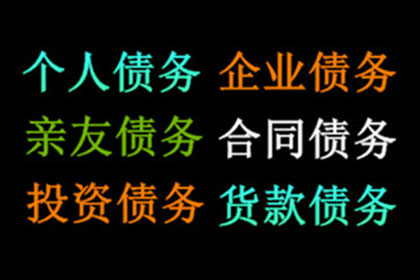 个人债务 企业债务
亲友债务 合同债务
投资债务 货款债务